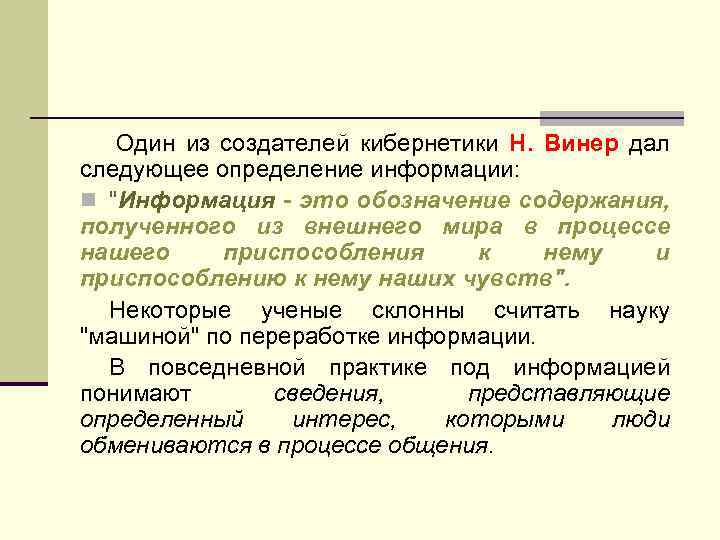 Один из создателей кибернетики Н. Винер дал следующее определение информации:

"Информация - это обозначение содержания, полученного из внешнего мира в процессе нашего приспособления к нему и приспособлению к нему наших чувств".

Некоторые ученые склонны считать науку "машиной" по переработке информации.

В повседневной практике под информацией понимают сведения, представляющие определенный интерес, которыми люди обмениваются в процессе общения.